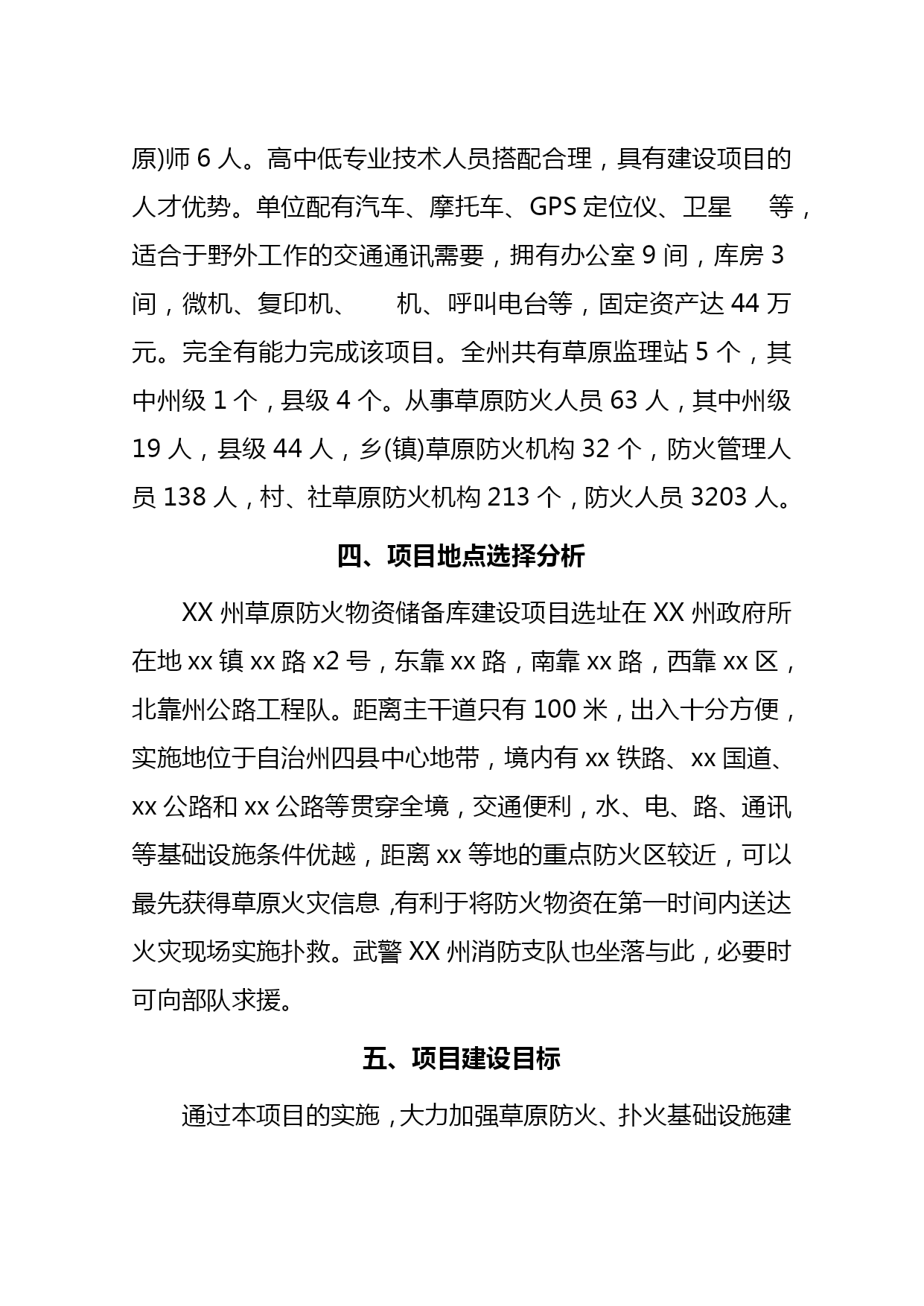 原)师 6 人。高中低专业技术人员搭配合理，具有建设项目的人才优势。单位配有汽车、摩托车、GPS 定位仪、卫星　等，适合于野外工作的交通通讯需要，拥有办公室 9 间，库房 3 间，微机、复印机、　机、呼叫电台等，固定资产达 44 万元。完全有能力完成该项目。全州共有草原监理站 5 个，其中州级 1 个，县级 4 个。从事草原防火人员 63 人，其中州级 19 人，县级 44 人，乡(镇)草原防火机构 32 个，防火管理人员 138 人，村、社草原防火机构 213 个，防火人员 3203 人。

四、项目地点选择分析

XX 州草原防火物资储备库建设项目选址在 XX 州政府所在地 xx 镇 xx 路 x2 号，东靠 xx 路，南靠 xx 路，西靠 xx 区，北靠州公路工程队。距离主干道只有 100 米，出入十分方便，实施地位于自治州四县中心地带，境内有 xx 铁路、xx 国道、xx 公路和 xx 公路等贯穿全境，交通便利，水、电、路、通讯等基础设施条件优越，距离 xx 等地的重点防火区较近，可以最先获得草原火灾信息 ,有利于将防火物资在第一时间内送达火灾现场实施扑救。武警 XX 州消防支队也坐落与此，必要时可向部队求援。

五、项目建设目标

通过本项目的实施，大力加强草原防火、扑火基础设施建